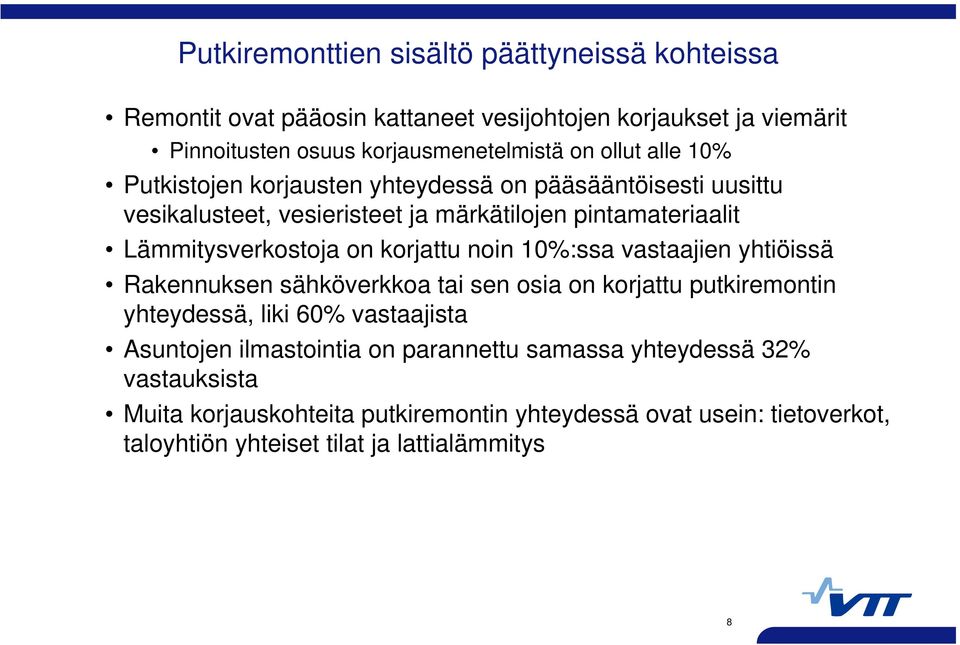 Putkiremonttien sisältö päättyneissä kohteissa

• Remontit ovat pääosin kattaneet vesijohtojen korjaukset ja viemärit
• Pinnoitusten osuus korjausmenetelmistä on ollut alle 10%
• Putkistojen korjausten yhteydessä on pääsääntöisesti uusittu vesikalusteet, vesieristeet ja märkätilojen pintamateriaalit
• Lämmitysverkostoja on korjattu noin 10%:ssa vastaajien yhtiöissä
• Rakennuksen sähköverkkoa tai sen osia on korjattu putkiremontin yhteydessä, liki 60% vastaajista
• Asuntojen ilmastointia on parannettu samassa yhteydessä 32% vastauksista
• Muita korjauskohteita putkiremontin yhteydessä ovat usein: tietoverkot, taloyhtiön yhteiset tilat ja lattialämmitys

VTT

8